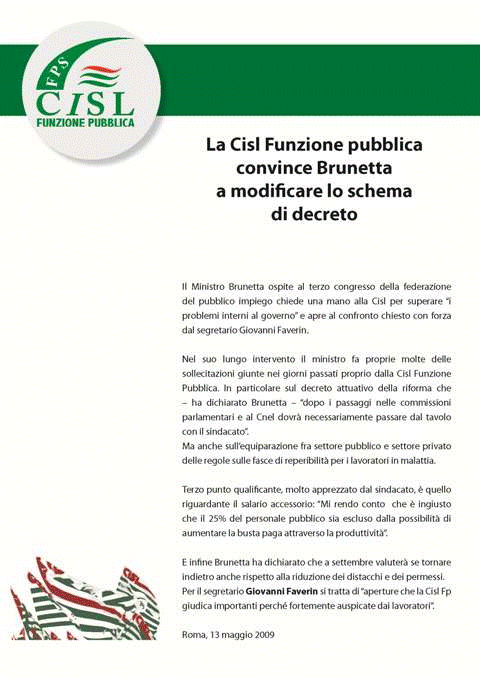 FPS
CISL
FUNZIONE PUBBLICA

La Cisl Funzione pubblica convince Brunetta a modificare lo schema di decreto

Il Ministro Brunetta ospite al terzo congresso della federazione del pubblico impiego chiede una mano alla Cisl per superare "i problemi interni al governo" e apre al confronto chiesto con forza dal segretario Giovanni Faverin.

Nel suo lungo intervento il ministro fa proprie molte delle sollecitazioni giunte nei giorni passati proprio dalla Cisl Funzione Pubblica. In particolare sul decreto attuativo della riforma che – ha dichiarato Brunetta – "dopo i passaggi nelle commissioni parlamentari e al Cnel dovrà necessariamente passare dal tavolo con il sindacato".
Ma anche sull'equiparazione fra settore pubblico e settore privato delle regole sulle fasce di reperibilità per i lavoratori in malattia.

Terzo punto qualificante, molto apprezzato dal sindacato, è quello riguardante il salario accessorio: "Mi rendo conto che è ingiusto che il 25% del personale pubblico sia escluso dalla possibilità di aumentare la busta paga attraverso la produttività".

E infine Brunetta ha dichiarato che a settembre valuterà se tornare indietro anche rispetto alla riduzione dei distacchi e dei permessi. Per il segretario Giovanni Faverin si tratta di "aperture che la Cisl Fp giudica importanti perché fortemente auspicate dai lavoratori".

Roma, 13 maggio 2009